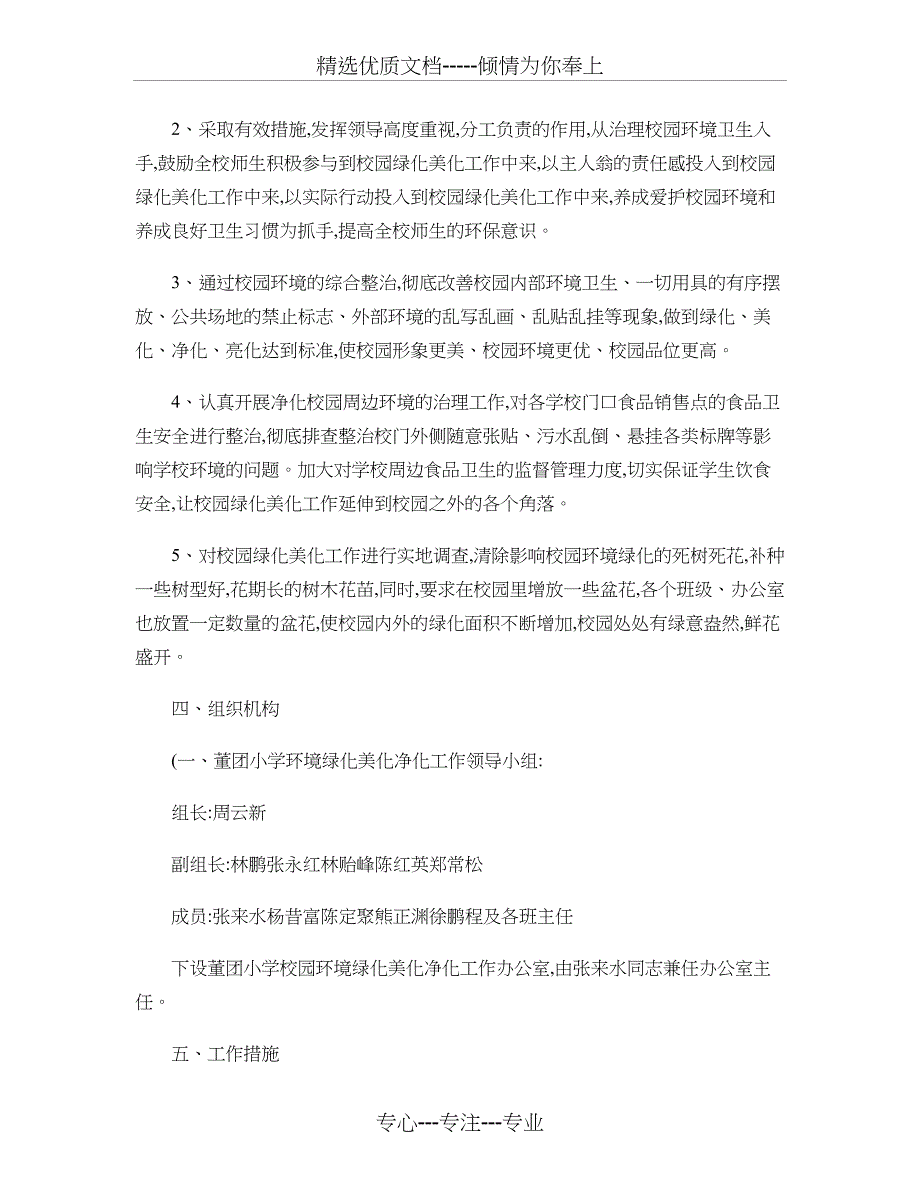 精选优质文档-----倾情为你奉上

2、采取有效措施,发挥领导高度重视,分工负责的作用,从治理校园环境卫生入手,鼓励全校师生积极参与到校园绿化美化工作中来,以主人翁的责任感投入到校园绿化美化工作中来,以实际行动投入到校园绿化美化工作中来,养成爱护校园环境和养成良好卫生习惯为抓手,提高全校师生的环保意识。

3、通过校园环境的综合整治,彻底改善校园内部环境卫生、一切用具的有序摆放、公共场地的禁止标志、外部环境的乱写乱画、乱贴乱挂等现象,做到绿化、美化、净化、亮化达到标准,使校园形象更美、校园环境更优、校园品位更高。

4、认真开展净化校园周边环境的治理工作,对各学校门口食品销售点的食品卫生安全进行整治,彻底排查整治校门外侧随意张贴、污水乱倒、悬挂各类标牌等影响学校环境的问题。加大对学校周边食品卫生的监督管理力度,切实保证学生饮食安全,让校园绿化美化工作延伸到校园之外的各个角落。

5、对校园绿化美化工作进行实地调查,清除影响校园环境绿化的死树死花,补种一些树型好,花期长的树木花苗,同时,要求在校园里增放一些盆花,各个班级、办公室也放置一定数量的盆花,使校园内外的绿化面积不断增加,校园处处有绿意盎然,鲜花盛开。

四、组织机构

(一、董团小学环境绿化美化净化工作领导小组:

组长:周云新

副组长:林鹏张永红林贻峰陈红英郑常松

成员:张来水杨昔富陈定聚熊正渊徐鹏程及各班主任

下设董团小学校园环境绿化美化净化工作办公室,由张来水同志兼任办公室主任。

五、工作措施

专心---专注---专业